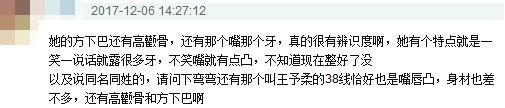 2017-12-06 14:27:12

她的方下巴还有高颧骨，还有那个嘴那个牙，真的很有辨识度啊，她有个特点就是一笑一说话就露很多牙，不笑嘴就有点凸，不知道现在整好了没
以及说同名同姓的，请问下弯弯还有那个叫王予柔的38线恰好也是嘴唇凸，身材也差不多，还有高颧骨和方下巴啊